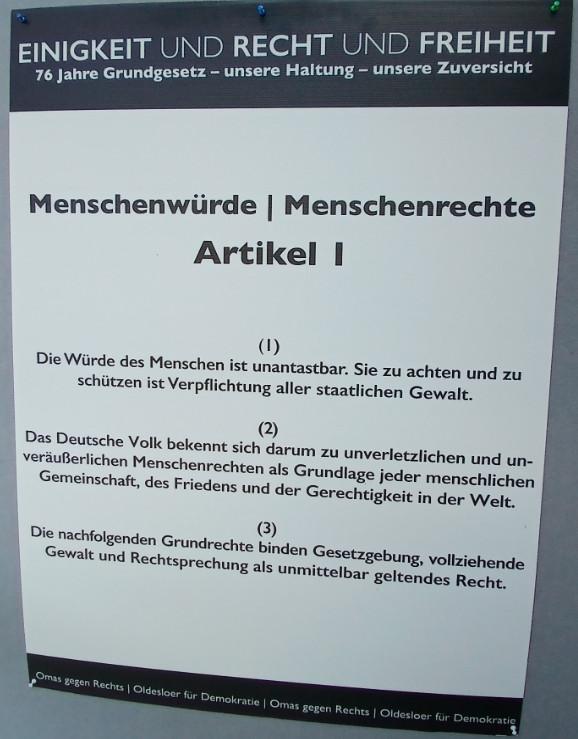 EINIGKEIT UND RECHT UND FREIHEIT
76 Jahre Grundgesetz – unsere Haltung – unsere Zuversicht

Menschenwürde | Menschenrechte
Artikel 1

(1)
Die Würde des Menschen ist unantastbar. Sie zu achten und zu schützen ist Verpflichtung aller staatlichen Gewalt.

(2)
Das Deutsche Volk bekennt sich darum zu unverletzlichen und unveräußerlichen Menschenrechten als Grundlage jeder menschlichen Gemeinschaft, des Friedens und der Gerechtigkeit in der Welt.

(3)
Die nachfolgenden Grundrechte binden Gesetzgebung, vollziehende Gewalt und Rechtsprechung als unmittelbar geltendes Recht.

Omas gegen Rechts | Oldesloer für Demokratie | Omas gegen Rechts | Oldesloer für Demokratie